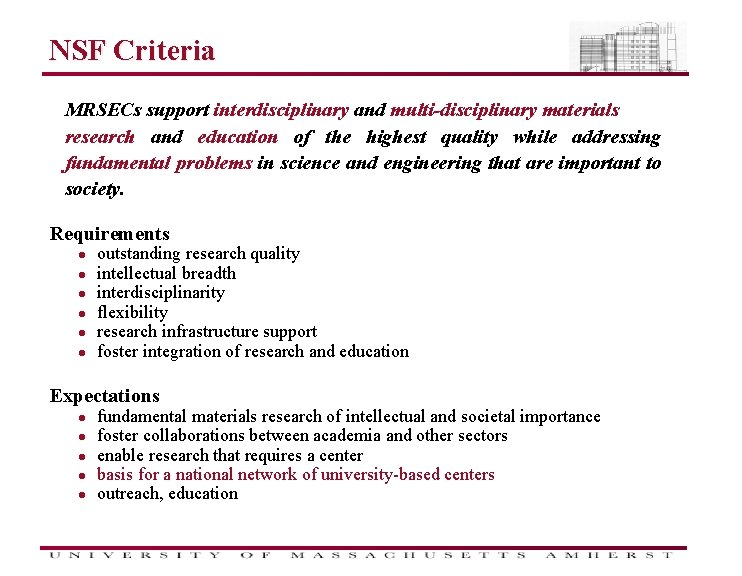 NSF Criteria

MRSECs support interdisciplinary and multi-disciplinary materials research and education of the highest quality while addressing fundamental problems in science and engineering that are important to society.

Requirements
- outstanding research quality
- intellectual breadth
- interdisciplinarity
- flexibility
- research infrastructure support
- foster integration of research and education

Expectations
- fundamental materials research of intellectual and societal importance
- foster collaborations between academia and other sectors
- enable research that requires a center
- basis for a national network of university-based centers
- outreach, education

UNIVERSITY OF MASSACHUSETTS AMHERST